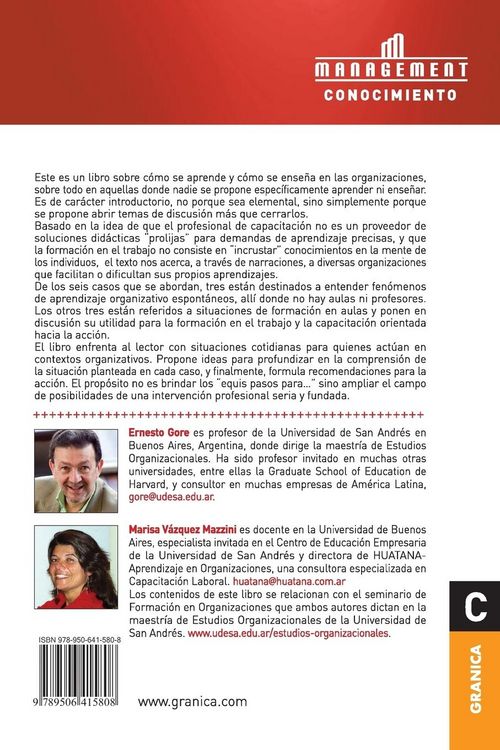 MANAGEMENT
CONOCIMIENTO

Este es un libro sobre cómo se aprende y cómo se enseña en las organizaciones, sobre todo en aquellas donde nadie se propone específicamente aprender ni enseñar. Es de carácter introductorio, no porque sea elemental, sino simplemente porque se propone abrir temas de discusión más que cerrarlos.
Basado en la idea de que el profesional de capacitación no es un proveedor de soluciones didácticas "prolijas" para demandas de aprendizaje precisas, y que la formación en el trabajo no consiste en "incrustar" conocimientos en la mente de los individuos, el texto nos acerca, a través de narraciones, a diversas organizaciones que facilitan o dificultan sus propios aprendizajes.
De los seis casos que se abordan, tres están destinados a entender fenómenos de aprendizaje organizativo espontáneos, allí donde no hay aulas ni profesores. Los otros tres están referidos a situaciones de formación en aulas y ponen en discusión su utilidad para la formación en el trabajo y la capacitación orientada hacia la acción.
El libro enfrenta al lector con situaciones cotidianas para quienes actúan en contextos organizativos. Propone ideas para profundizar en la comprensión de la situación planteada en cada caso, y finalmente, formula recomendaciones para la acción. El propósito no es brindar los "equis pasos para..." sino ampliar el campo de posibilidades de una intervención profesional seria y fundada.

Ernesto Gore es profesor de la Universidad de San Andrés en Buenos Aires, Argentina, donde dirige la maestría de Estudios Organizacionales. Ha sido profesor invitado en muchas otras universidades, entre ellas la Graduate School of Education de Harvard, y consultor en muchas empresas de América Latina, gore@udesa.edu.ar.

Marisa Vázquez Mazzini es docente en la Universidad de Buenos Aires, especialista invitada en el Centro de Educación Empresaria de la Universidad de San Andrés y directora de HUATANA-Aprendizaje en Organizaciones, una consultora especializada en Capacitación Laboral. huatana@huatana.com.ar
Los contenidos de este libro se relacionan con el seminario de Formación en Organizaciones que ambos autores dictan en la maestría de Estudios Organizacionales de la Universidad de San Andrés. www.udesa.edu.ar/estudios-organizacionales.

ISBN 978-950-641-580-8
9 789506 415808

www.granica.com

C
GRANICA